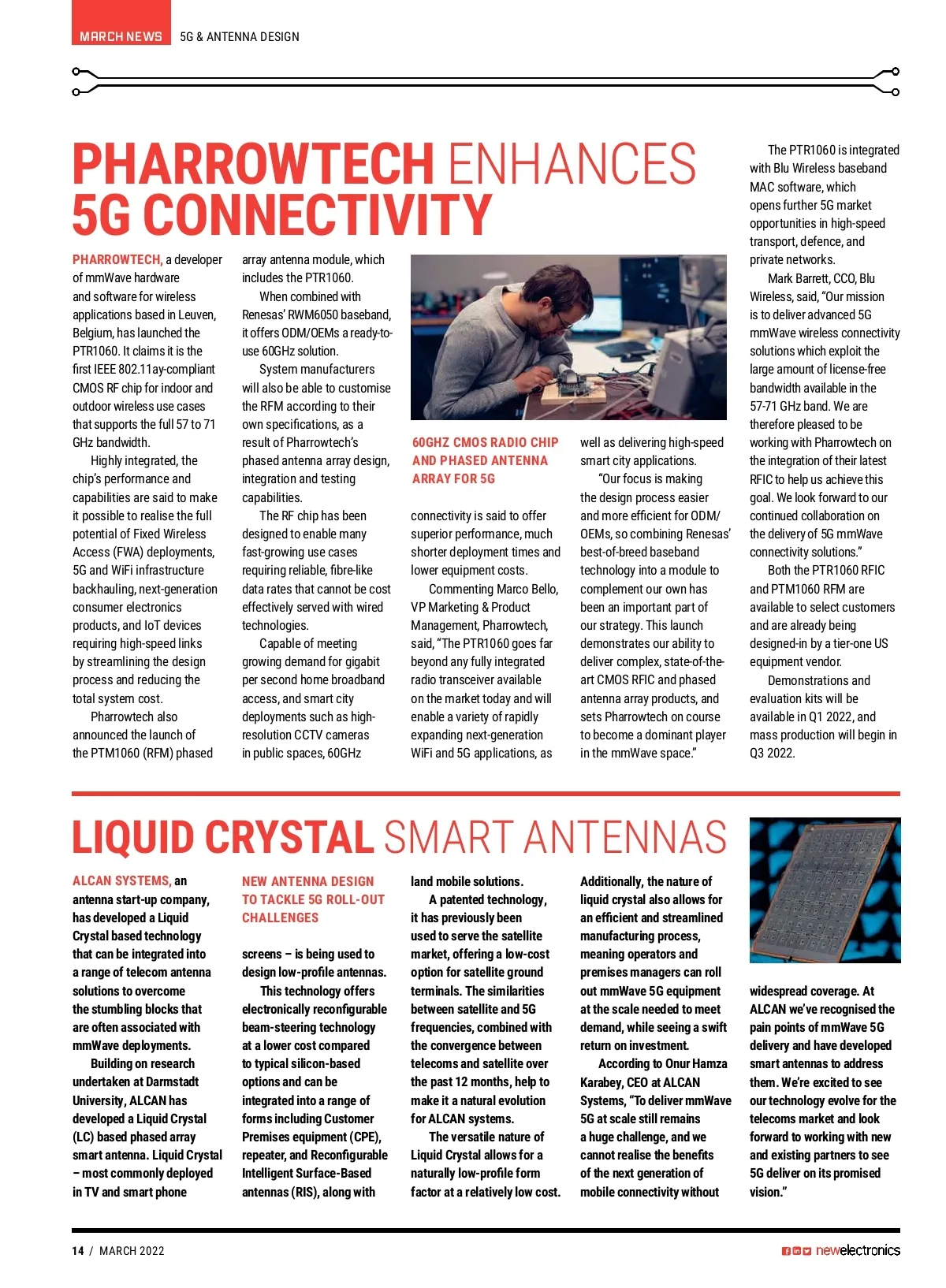 MARCH NEWS 5G & ANTENNA DESIGN

PHARROWTECH ENHANCES 5G CONNECTIVITY

PHARROWTECH, a developer of mmWave hardware and software for wireless applications based in Leuven, Belgium, has launched the PTR1060. It claims it is the first IEEE 802.11ay-compliant CMOS RF chip for indoor and outdoor wireless use cases that supports the full 57 to 71 GHz bandwidth.

Highly integrated, the chip's performance and capabilities are said to make it possible to realise the full potential of Fixed Wireless Access (FWA) deployments, 5G and WiFi infrastructure backhauling, next-generation consumer electronics products, and IoT devices requiring high-speed links by streamlining the design process and reducing the total system cost.

Pharrowtech also announced the launch of the PTM1060 (RFM) phased array antenna module, which includes the PTR1060.

When combined with Renesas' RWM6050 baseband, it offers ODM/OEMs a ready-to-use 60GHz solution.

System manufacturers will also be able to customise the RFM according to their own specifications, as a result of Pharrowtech's phased antenna array design, integration and testing capabilities.

The RF chip has been designed to enable many fast-growing use cases requiring reliable, fibre-like data rates that cannot be cost effectively served with wired technologies.

Capable of meeting growing demand for gigabit per second home broadband access, and smart city deployments such as high-resolution CCTV cameras in public spaces, 60GHz

60GHZ CMOS RADIO CHIP AND PHASED ANTENNA ARRAY FOR 5G

connectivity is said to offer superior performance, much shorter deployment times and lower equipment costs.

Commenting Marco Bello, VP Marketing & Product Management, Pharrowtech, said, "The PTR1060 goes far beyond any fully integrated radio transceiver available on the market today and will enable a variety of rapidly expanding next-generation WiFi and 5G applications, as well as delivering high-speed smart city applications.

"Our focus is making the design process easier and more efficient for ODM/OEMs, so combining Renesas' best-of-breed baseband technology into a module to complement our own has been an important part of our strategy. This launch demonstrates our ability to deliver complex, state-of-the-art CMOS RFIC and phased antenna array products, and sets Pharrowtech on course to become a dominant player in the mmWave space."

The PTR1060 is integrated with Blu Wireless baseband MAC software, which opens further 5G market opportunities in high-speed transport, defence, and private networks.

Mark Barrett, CCO, Blu Wireless, said, "Our mission is to deliver advanced 5G mmWave wireless connectivity solutions which exploit the large amount of license-free bandwidth available in the 57-71 GHz band. We are therefore pleased to be working with Pharrowtech on the integration of their latest RFIC to help us achieve this goal. We look forward to our continued collaboration on the delivery of 5G mmWave connectivity solutions."

Both the PTR1060 RFIC and PTM1060 RFM are available to select customers and are already being designed-in by a tier-one US equipment vendor.

Demonstrations and evaluation kits will be available in Q1 2022, and mass production will begin in Q3 2022.

LIQUID CRYSTAL SMART ANTENNAS

ALCAN SYSTEMS, an antenna start-up company, has developed a Liquid Crystal based technology that can be integrated into a range of telecom antenna solutions to overcome the stumbling blocks that are often associated with mmWave deployments.

Building on research undertaken at Darmstadt University, ALCAN has developed a Liquid Crystal (LC) based phased array smart antenna. Liquid Crystal – most commonly deployed in TV and smart phone

NEW ANTENNA DESIGN TO TACKLE 5G ROLL-OUT CHALLENGES

screens – is being used to design low-profile antennas.

This technology offers electronically reconfigurable beam-steering technology at a lower cost compared to typical silicon-based options and can be integrated into a range of forms including Customer Premises equipment (CPE), repeater, and Reconfigurable Intelligent Surface-Based antennas (RIS), along with land mobile solutions.

A patented technology, it has previously been used to serve the satellite market, offering a low-cost option for satellite ground terminals. The similarities between satellite and 5G frequencies, combined with the convergence between telecoms and satellite over the past 12 months, help to make it a natural evolution for ALCAN systems.

The versatile nature of Liquid Crystal allows for a naturally low-profile form factor at a relatively low cost. Additionally, the nature of liquid crystal also allows for an efficient and streamlined manufacturing process, meaning operators and premises managers can roll out mmWave 5G equipment at the scale needed to meet demand, while seeing a swift return on investment.

According to Onur Hamza Karabey, CEO at ALCAN Systems, "To deliver mmWave 5G at scale still remains a huge challenge, and we cannot realise the benefits of the next generation of mobile connectivity without widespread coverage. At ALCAN we've recognised the pain points of mmWave 5G delivery and have developed smart antennas to address them. We're excited to see our technology evolve for the telecoms market and look forward to working with new and existing partners to see 5G deliver on its promised vision."

14 / MARCH 2022

newelectronics